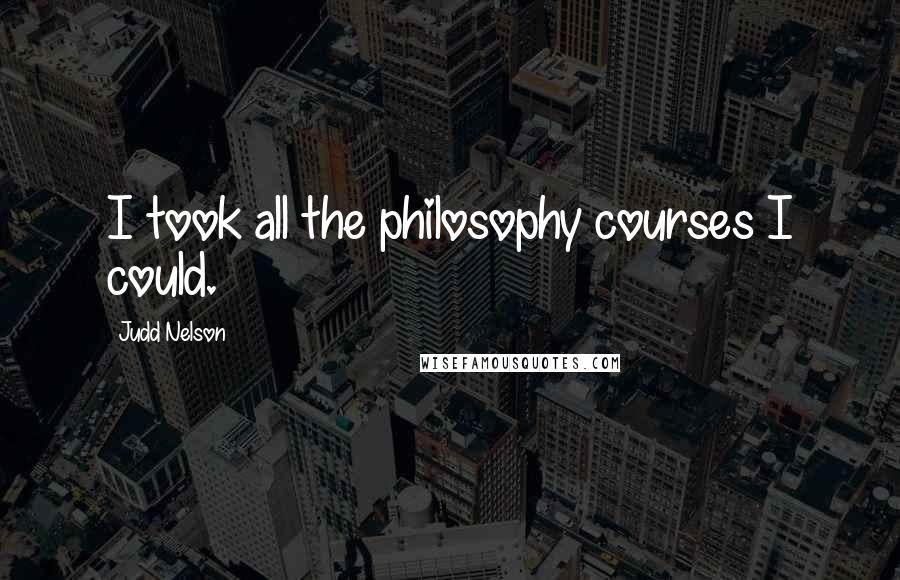 I took all the philosophy courses I could.

Judd Nelson

WISEFAMOUSQUOTES.COM